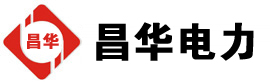 昌华

昌华电力